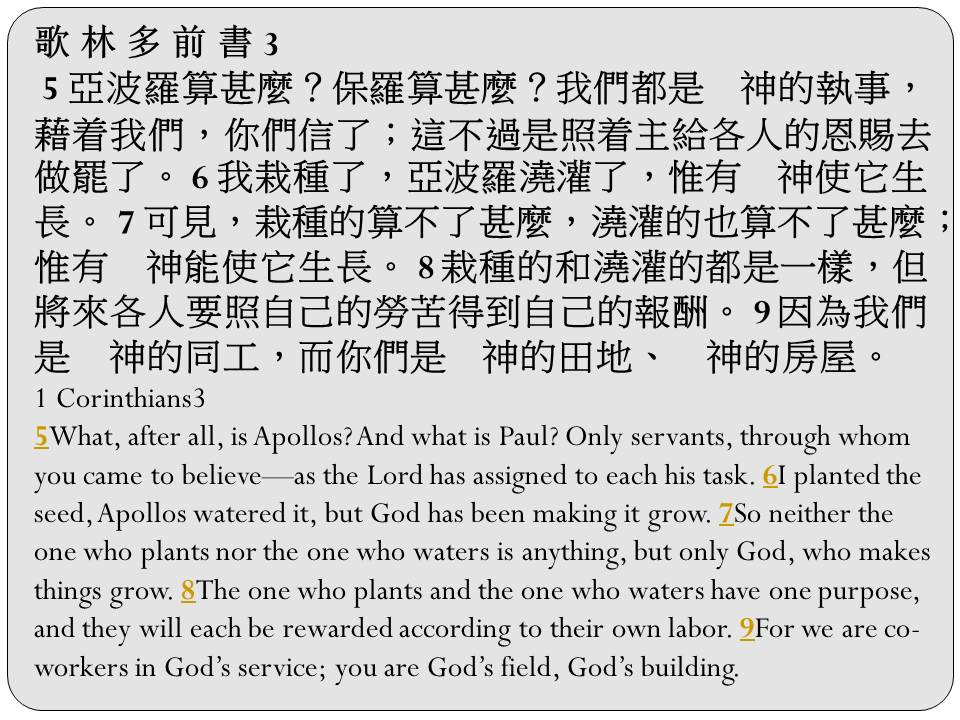 歌 林 多 前 書 3
5 亞波羅算甚麼？保羅算甚麼？我們都是　神的執事，藉着我們，你們信了；這不過是照着主給各人的恩賜去做罷了。 6 我栽種了，亞波羅澆灌了，惟有　神使它生長。 7 可見，栽種的算不了甚麼，澆灌的也算不了甚麼；惟有　神能使它生長。 8 栽種的和澆灌的都是一樣，但將來各人要照自己的勞苦得到自己的報酬。 9 因為我們是　神的同工，而你們是　神的田地、　神的房屋。
1 Corinthians3
5What, after all, is Apollos? And what is Paul? Only servants, through whom you came to believe—as the Lord has assigned to each his task. 6I planted the seed, Apollos watered it, but God has been making it grow. 7So neither the one who plants nor the one who waters is anything, but only God, who makes things grow. 8The one who plants and the one who waters have one purpose, and they will each be rewarded according to their own labor. 9For we are co-workers in God's service; you are God's field, God's building.